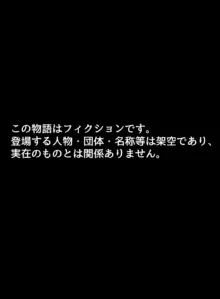 この物語はフィクションです。
登場する人物・団体・名称等は架空であり、
実在のものとは関係ありません。